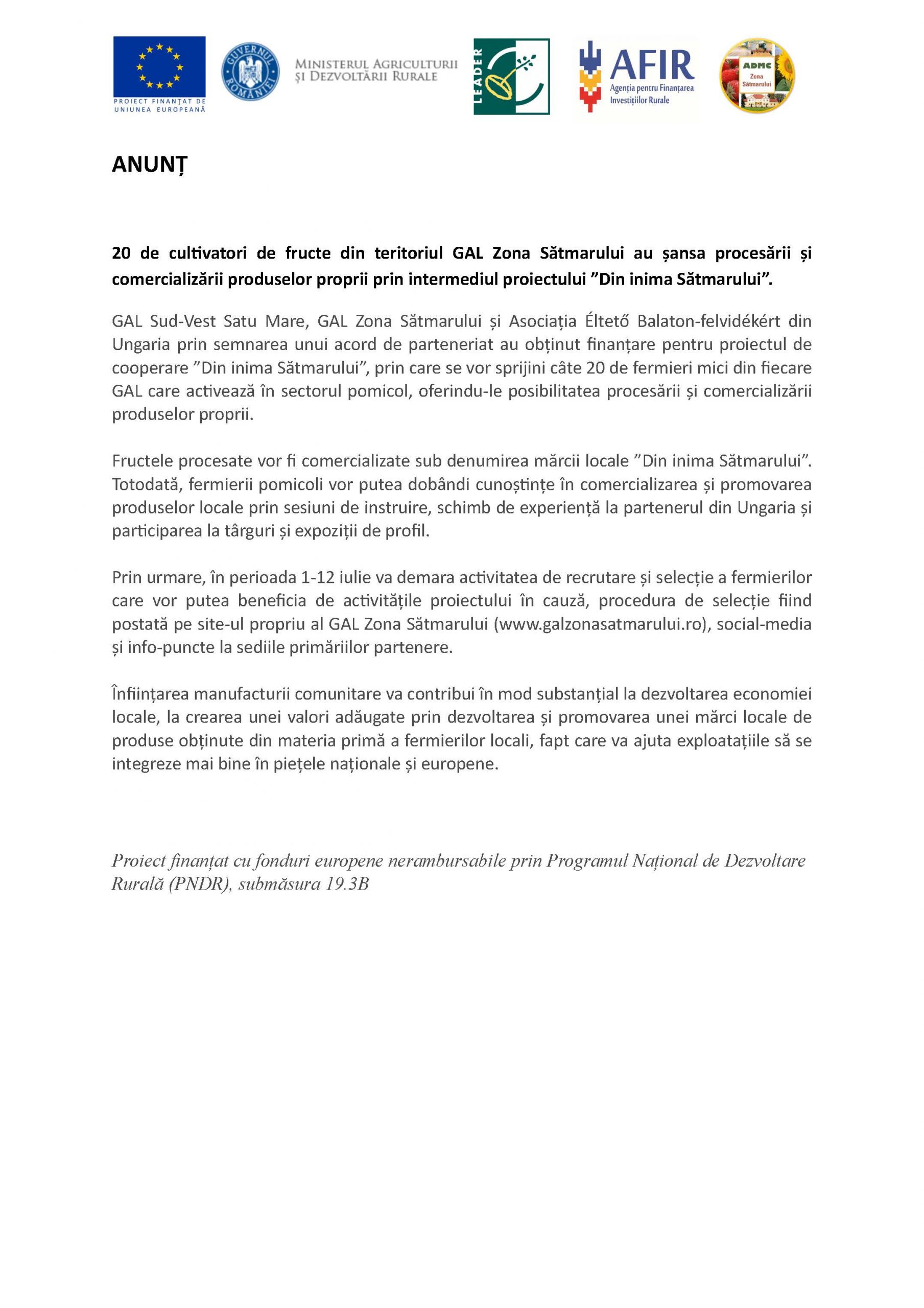 PROIECT FINANȚAT DE UNIUNEA EUROPEANĂ

GUVERNUL ROMÂNIEI

MINISTERUL AGRICULTURII ȘI DEZVOLTĂRII RURALE

LEADER

AFIR
Agenția pentru Finanțarea Investițiilor Rurale

ADMC
Zona Sătmarului

ANUNȚ

20 de cultivatori de fructe din teritoriul GAL Zona Sătmarului au șansa procesării și comercializării produselor proprii prin intermediul proiectului ”Din inima Sătmarului”.

GAL Sud-Vest Satu Mare, GAL Zona Sătmarului și Asociația Éltető Balaton-felvidékért din Ungaria prin semnarea unui acord de parteneriat au obținut finanțare pentru proiectul de cooperare ”Din inima Sătmarului”, prin care se vor sprijini câte 20 de fermieri mici din fiecare GAL care activează în sectorul pomicol, oferindu-le posibilitatea procesării și comercializării produselor proprii.

Fructele procesate vor fi comercializate sub denumirea mărcii locale ”Din inima Sătmarului”. Totodată, fermierii pomicoli vor putea dobândi cunoștințe în comercializarea și promovarea produselor locale prin sesiuni de instruire, schimb de experiență la partenerul din Ungaria și participarea la târguri și expoziții de profil.

Prin urmare, în perioada 1-12 iulie va demara activitatea de recrutare și selecție a fermierilor care vor putea beneficia de activitățile proiectului în cauză, procedura de selecție fiind postată pe site-ul propriu al GAL Zona Sătmarului (www.galzonasatmarului.ro), social-media și info-puncte la sediile primăriilor partenere.

Înființarea manufacturii comunitare va contribui în mod substanțial la dezvoltarea economiei locale, la crearea unei valori adăugate prin dezvoltarea și promovarea unei mărci locale de produse obținute din materia primă a fermierilor locali, fapt care va ajuta exploatațiile să se integreze mai bine în piețele naționale și europene.

Proiect finanțat cu fonduri europene nerambursabile prin Programul Național de Dezvoltare Rurală (PNDR), submăsura 19.3B